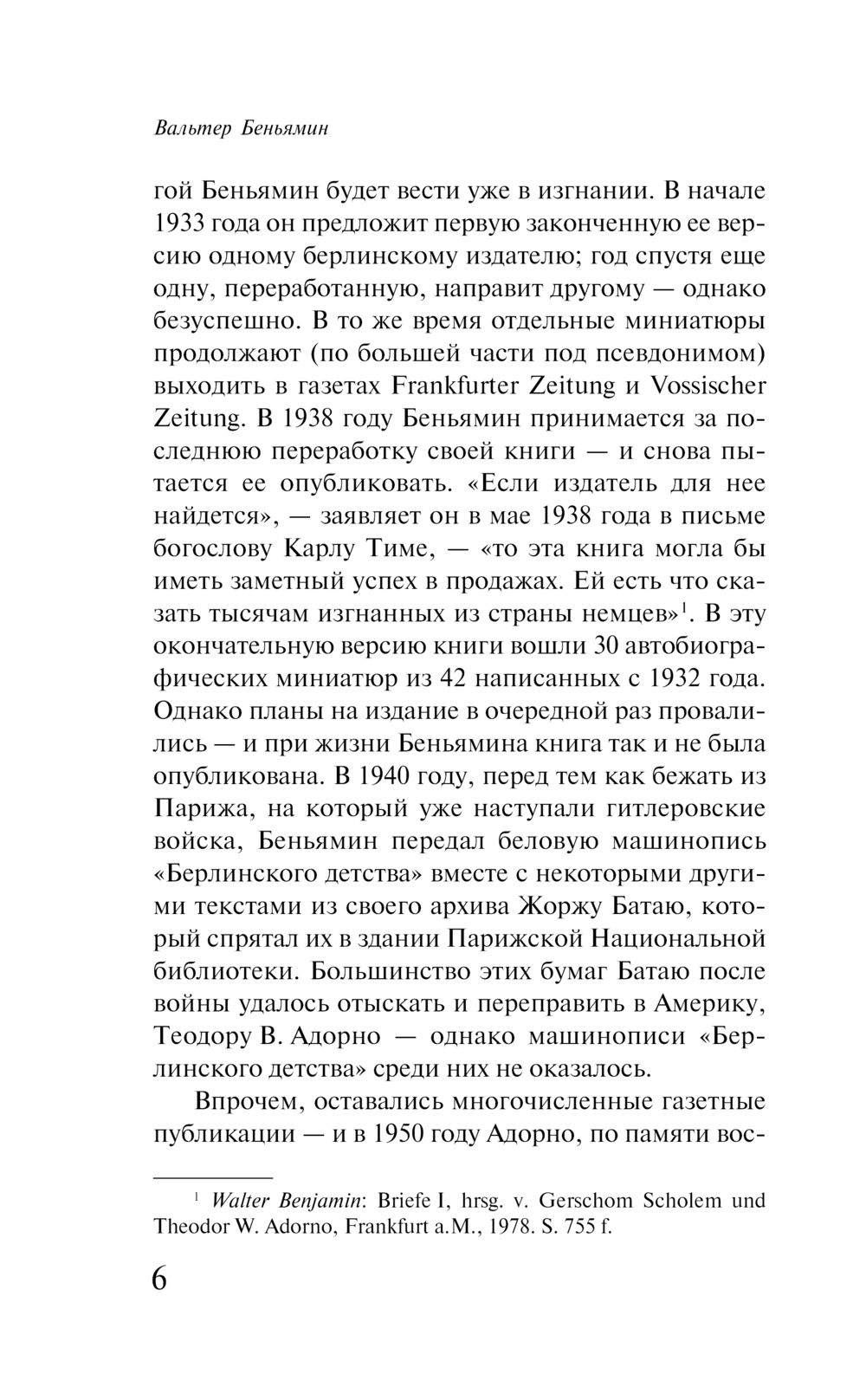 Вальтер Беньямин

гой Беньямин будет вести уже в изгнании. В начале 1933 года он предложит первую законченную ее версию одному берлинскому издателю; год спустя еще одну, переработанную, направит другому — однако безуспешно. В то же время отдельные миниатюры продолжают (по большей части под псевдонимом) выходить в газетах Frankfurter Zeitung и Vossischer Zeitung. В 1938 году Беньямин принимается за последнюю переработку своей книги — и снова пытается ее опубликовать. «Если издатель для нее найдется», — заявляет он в мае 1938 года в письме богослову Карлу Тиме, — «то эта книга могла бы иметь заметный успех в продажах. Ей есть что сказать тысячам изгнанных из страны немцев»$^1$. В эту окончательную версию книги вошли 30 автобиографических миниатюр из 42 написанных с 1932 года. Однако планы на издание в очередной раз провалились — и при жизни Беньямина книга так и не была опубликована. В 1940 году, перед тем как бежать из Парижа, на который уже наступали гитлеровские войска, Беньямин передал беловую машинопись «Берлинского детства» вместе с некоторыми другими текстами из своего архива Жоржу Батаю, который спрятал их в здании Парижской Национальной библиотеки. Большинство этих бумаг Батаю после войны удалось отыскать и переправить в Америку, Теодору В. Адорно — однако машинописи «Берлинского детства» среди них не оказалось.

Впрочем, оставались многочисленные газетные публикации — и в 1950 году Адорно, по памяти вос-

$^1$ Walter Benjamin: Briefe I, hrsg. v. Gerschom Scholem und Theodor W. Adorno, Frankfurt a.M., 1978. S. 755 f.

6